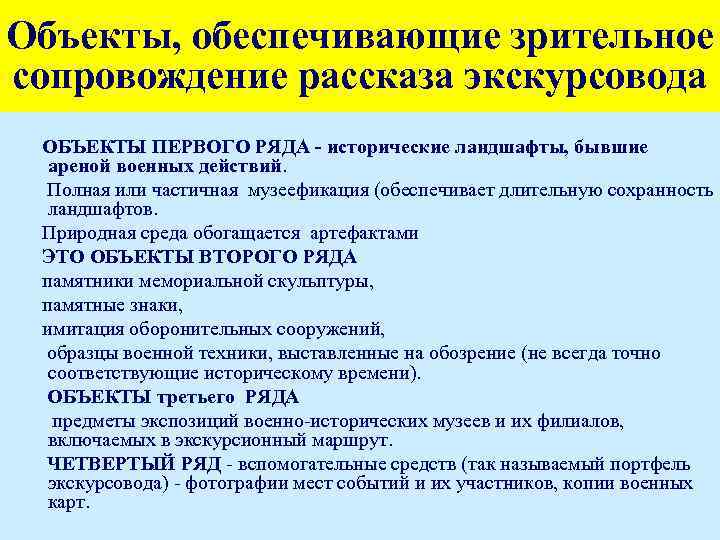 Объекты, обеспечивающие зрительное сопровождение рассказа экскурсовода

ОБЪЕКТЫ ПЕРВОГО РЯДА - исторические ландшафты, бывшие ареной военных действий.

Полная или частичная музеефикация (обеспечивает длительную сохранность ландшафтов.

Природная среда обогащается артефактами

ЭТО ОБЪЕКТЫ ВТОРОГО РЯДА

памятники мемориальной скульптуры,

памятные знаки,

имитация оборонительных сооружений,

образцы военной техники, выставленные на обозрение (не всегда точно соответствующие историческому времени).

ОБЪЕКТЫ третьего РЯДА

предметы экспозиций военно-исторических музеев и их филиалов, включаемых в экскурсионный маршрут.

ЧЕТВЕРТЫЙ РЯД - вспомогательные средств (так называемый портфель экскурсовода) - фотографии мест событий и их участников, копии военных карт.